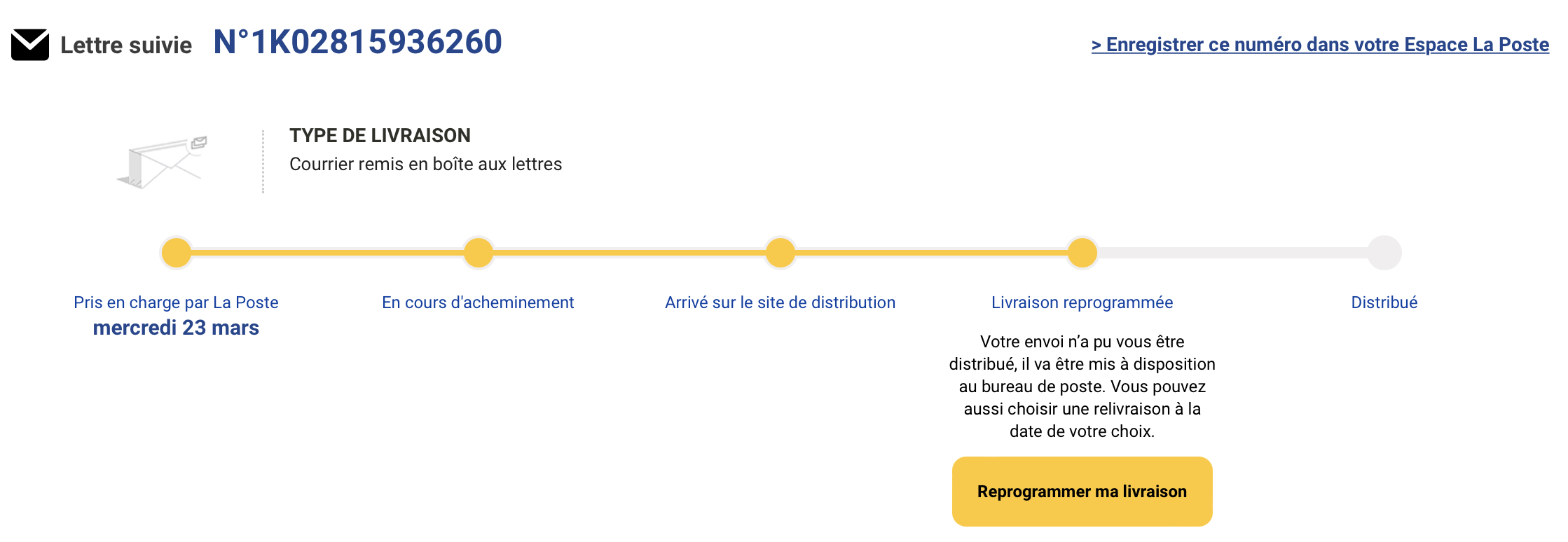 Lettre suivie N°1K02815936260

> Enregistrer ce numéro dans votre Espace La Poste

TYPE DE LIVRAISON
Courrier remis en boîte aux lettres

Pris en charge par La Poste
mercredi 23 mars

En cours d'acheminement

Arrivé sur le site de distribution

Livraison reprogrammée

Votre envoi n'a pu vous être distribué, il va être mis à disposition au bureau de poste. Vous pouvez aussi choisir une relivraison à la date de votre choix.

Reprogrammer ma livraison

Distribué